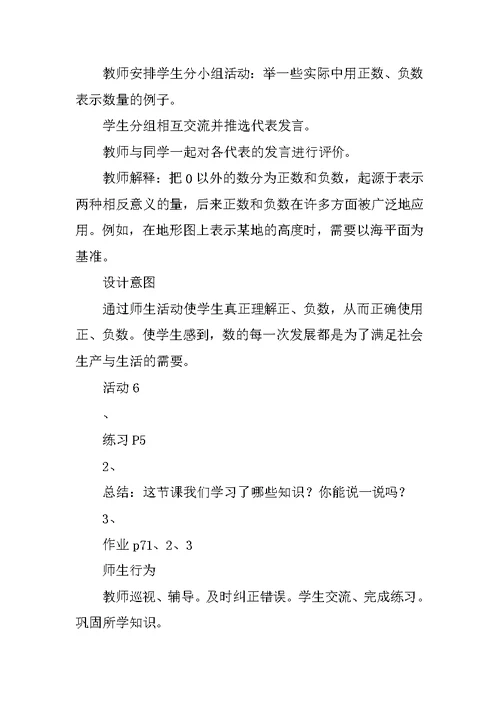 教师安排学生分小组活动：举一些实际中用正数、负数表示数量的例子。

学生分组相互交流并推选代表发言。

教师与同学一起对各代表的发言进行评价。

教师解释：把 0 以外的数分为正数和负数，起源于表示两种相反意义的量，后来正数和负数在许多方面被广泛地应用。例如，在地形图上表示某地的高度时，需要以海平面为基准。

设计意图

通过师生活动使学生真正理解正、负数，从而正确使用正、负数。使学生感到，数的每一次发展都是为了满足社会生产与生活的需要。

活动 6

、

练习 P5

2、

总结：这节课我们学习了哪些知识？你能说一说吗？

3、

作业 p71、2、3

师生行为

教师巡视、辅导。及时纠正错误。学生交流、完成练习。巩固所学知识。